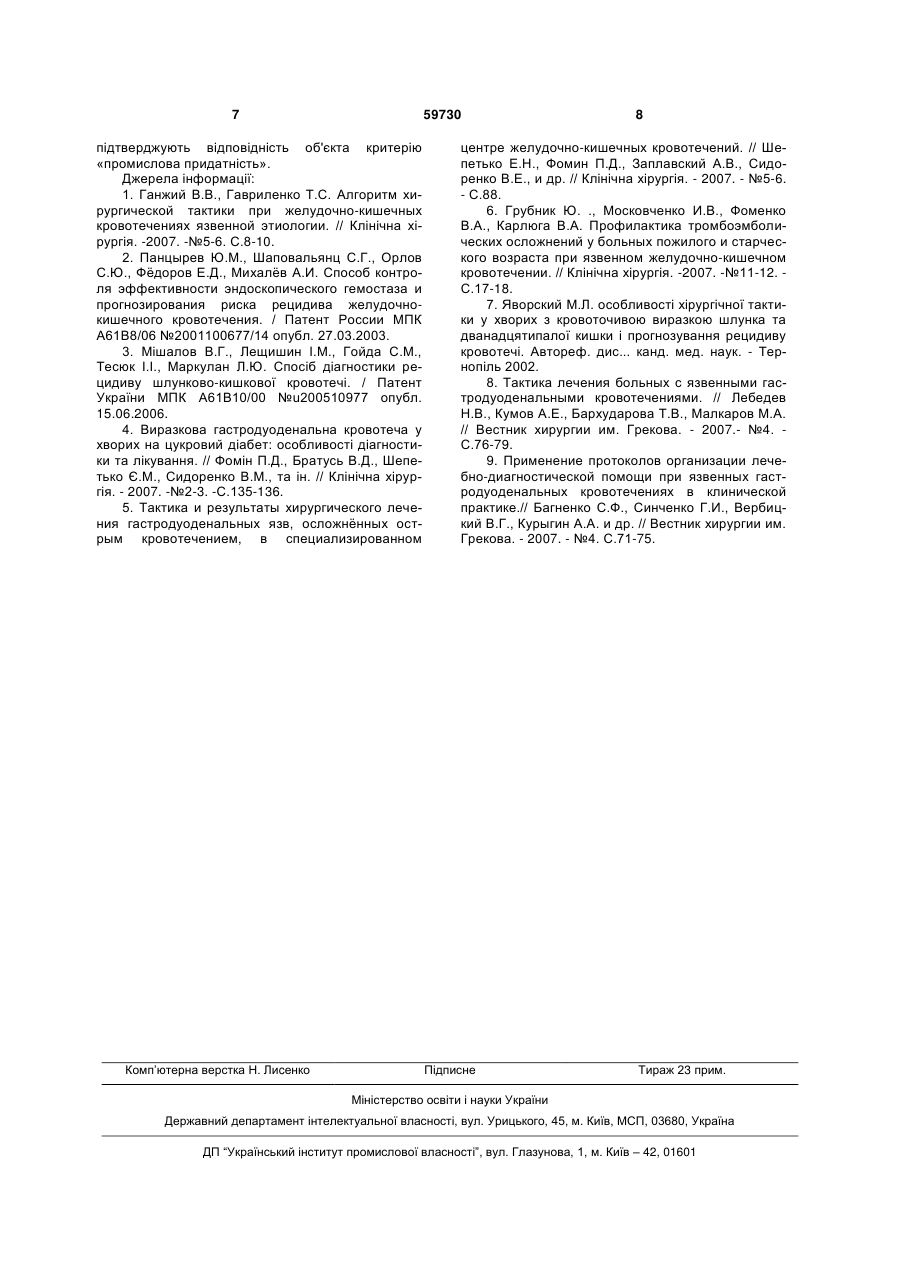 7 59730 8

підтверджують відповідність об'єкта критерію «промислова придатність».

Джерела інформації:

1. Ганжий В.В., Гавриленко Т.С. Алгоритм хирургической тактики при желудочно-кишечных кровотечениях язвенной этиологии. // Клінічна хірургія. -2007. -№5-6. С.8-10.

2. Панцырев Ю.М., Шаповальянц С.Г., Орлов С.Ю., Фёдоров Е.Д., Михалёв А.И. Способ контроля эффективности эндоскопического гемостаза и прогнозирования риска рецидива желудочно-кишечного кровотечения. / Патент России МПК А61В8/06 №2001100677/14 опубл. 27.03.2003.

3. Мішалов В.Г., Лещишин І.М., Гойда С.М., Тесюк І.І., Маркулан Л.Ю. Спосіб діагностики рецидиву шлунково-кишкової кровотечі. / Патент України МПК А61В10/00 №u200510977 опубл. 15.06.2006.

4. Виразкова гастродуоденальна кровотеча у хворих на цукровий діабет: особливості діагностики та лікування. // Фомін П.Д., Братусь В.Д., Шепетько Є.М., Сидоренко В.М., та ін. // Клінічна хірургія. - 2007. -№2-3. -С.135-136.

5. Тактика и результаты хирургического лечения гастродуоденальных язв, осложнённых острым кровотечением, в специализированном центре желудочно-кишечных кровотечений. // Шепетько Е.Н., Фомин П.Д., Заплавский А.В., Сидоренко В.Е., и др. // Клінічна хірургія. - 2007. - №5-6. - С.88.

6. Грубник Ю. ., Московченко И.В., Фоменко В.А., Карлюга В.А. Профилактика тромбоэмболических осложнений у больных пожилого и старческого возраста при язвенном желудочно-кишечном кровотечении. // Клінічна хірургія. -2007. -№11-12. - С.17-18.

7. Яворский М.Л. особливості хірургічної тактики у хворих з кровоточивою виразкою шлунка та дванадцятипалої кишки і прогнозування рецидиву кровотечі. Автореф. дис... канд. мед. наук. - Тернопіль 2002.

8. Тактика лечения больных с язвенными гастродуоденальными кровотечениями. // Лебедев Н.В., Кумов А.Е., Бархударова Т.В., Малкаров М.А. // Вестник хирургии им. Грекова. - 2007.- №4. - С.76-79.

9. Применение протоколов организации лечебно-диагностической помощи при язвенных гастродуоденальных кровотечениях в клинической практике.// Багненко С.Ф., Синченко Г.И., Вербицкий В.Г., Курыгин А.А. и др. // Вестник хирургии им. Грекова. - 2007. - №4. С.71-75.

Комп'ютерна верстка Н. Лисенко Підписне Тираж 23 прим.

Міністерство освіти і науки України

Державний департамент інтелектуальної власності, вул. Урицького, 45, м. Київ, МСП, 03680, Україна

ДП "Український інститут промислової власності", вул. Глазунова, 1, м. Київ – 42, 01601